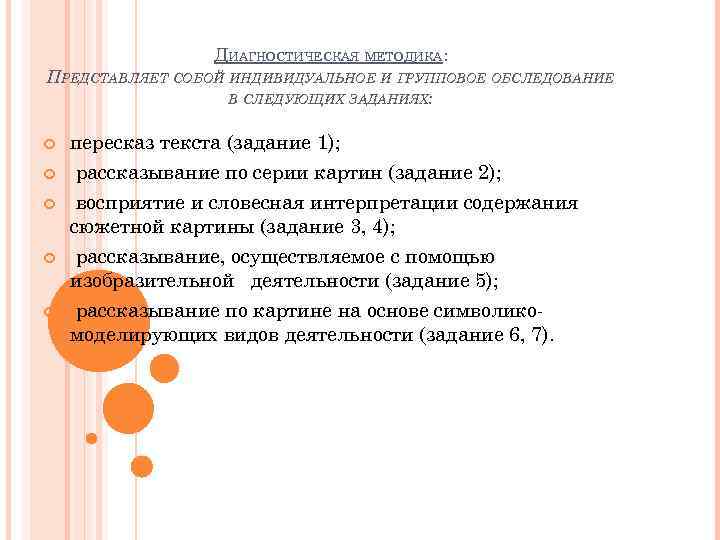 Диагностическая методика:
Представляет собой индивидуальное и групповое обследование в следующих заданиях:

пересказ текста (задание 1);

рассказывание по серии картин (задание 2);

восприятие и словесная интерпретации содержания сюжетной картины (задание 3, 4);

рассказывание, осуществляемое с помощью изобразительной деятельности (задание 5);

рассказывание по картине на основе символико-моделирующих видов деятельности (задание 6, 7).